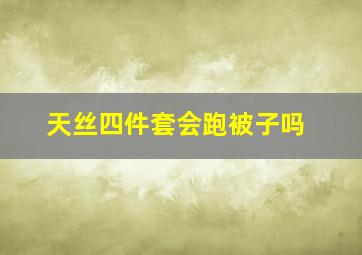 天丝四件套会跑被子吗